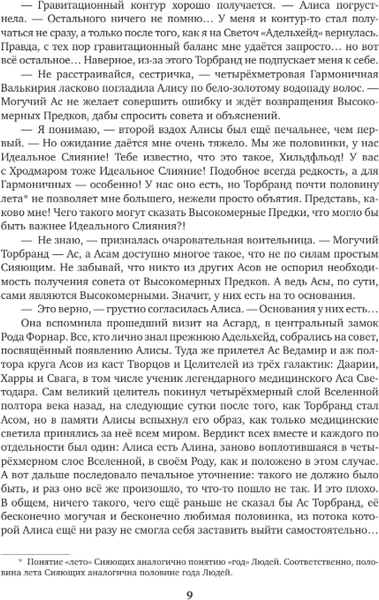 — Гравитационный контур хорошо получается. — Алиса погрустнела. — Остального ничего не помню… У меня и контур-то стал получаться не сразу, а только после того, как я на Светоч «Адельхейд» вернулась. Правда, с тех пор гравитационный баланс мне удаётся запросто… но вот всё остальное… Наверное, из-за этого Торбранд не подпускает меня к себе.

— Не расстраивайся, сестричка, — четырёхметровая Гармоничная Валькирия ласково погладила Алису по бело-золотому водопаду волос. — Могучий Ас не желает совершить ошибку и ждёт возвращения Высокомерных Предков, дабы спросить совета и объяснений.

— Я понимаю, — второй вздох Алисы был ещё печальнее, чем первый. — Но ожидание даётся мне очень тяжело. Мы же половинки, у нас Идеальное Слияние! Тебе известно, что это такое, Хильдфльод! У вас с Хродмаром тоже Идеальное Слияние! Подобное всегда редкость, а для Гармоничных — особенно! У нас оно есть, но Торбранд почти половину лета* не позволяет мне большего, нежели просто объятия. Представь, каково мне! Чего такого могут сказать Высокомерные Предки, что могло бы быть важнее Идеального Слияния?!

— Не знаю, — призналась очаровательная воительница. — Могучий Торбранд — Ас, а Асам доступно многое такое, что не по силам простым Сияющим. Не забывай, что никто из других Асов не оспорил необходимость получения совета от Высокомерных Предков. А ведь Асы, по сути, сами являются Высокомерными. Значит, у них есть на то основания.

— Это верно, — грустно согласилась Алиса. — Основания у них есть…

Она вспомнила прошедший визит на Асгард, в центральный замок Рода Форнар. Все, кто лично знал прежнюю Адельхейд, собрались на совет, посвящённый появлению Алисы. Туда же прилетел Ас Ведамир и аж полтора круга Асов из каст Творцов и Целителей из трёх галактик: Даарии, Харры и Свага, в том числе ученик легендарного медицинского Аса Светодара. Сам великий целитель покинул четырёхмерный слой Вселенной полтора века назад, на следующие сутки после того, как Торбранд стал Асом, но в памяти Алисы вспыхнул его образ, как только медицинские светила принялись за неё всем миром. Вердикт всех вместе и каждого по отдельности был один: Алиса есть Алина, заново воплотившаяся в четырёхмерном слое Вселенной, в своём Роду, как и положено в этом случае. А вот дальше последовало печальное уточнение: такого не должно было быть, и раз оно всё же произошло, то что-то пошло не так. И это плохо. В общем, ничего такого, чего ещё раньше не сказал бы Ас Торбранд, её бесконечно могучая и бесконечно любимая половинка, из потока которой Алиса ещё ни разу не смогла себя заставить выйти самостоятельно…

* Понятие «лето» Сияющих аналогично понятию «год» Людей. Соответственно, половина лета Сияющих аналогична половине года Людей.

9